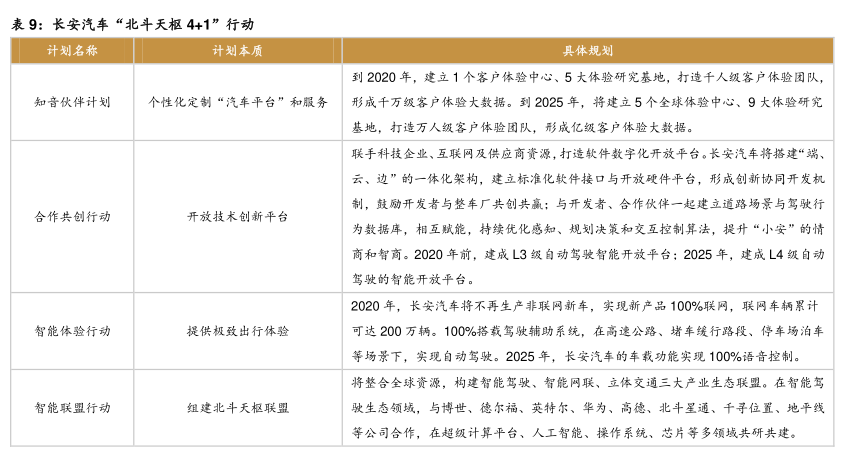 表 9：长安汽车“北斗天枢 4+1”行动

| 计划名称 | 计划本质 | 具体规划 |
|---|---|---|
| 知音伙伴计划 | 个性化定制“汽车平台”和服务 | 到 2020 年，建立 1 个客户体验中心、5 大体验研究基地，打造千人级客户体验团队，形成千万级客户体验大数据。到 2025 年，将建立 5 个全球体验中心、9 大体验研究基地，打造万人级客户体验团队，形成亿级客户体验大数据。 |
| 合作共创行动 | 开放技术创新平台 | 联手科技企业、互联网及供应商资源，打造软件数字化开放平台。长安汽车将搭建“端、云、边”的一体化架构，建立标准化软件接口与开放硬件平台，形成创新协同开发机制，鼓励开发者与整车厂共创共赢；与开发者、合作伙伴一起建立道路场景与驾驶行为数据库，相互赋能，持续优化感知、规划决策和交互控制算法，提升“小安”的情商和智商。2020 年前，建成 L3 级自动驾驶智能开放平台；2025 年，建成 L4 级自动驾驶的智能开放平台。 |
| 智能体验行动 | 提供极致出行体验 | 2020 年，长安汽车将不再生产非联网新车，实现新产品 100%联网，联网车辆累计可达 200 万辆。100%搭载驾驶辅助系统，在高速公路、堵车缓行路段、停车场泊车等场景下，实现自动驾驶。2025 年，长安汽车的车载功能实现 100%语音控制。 |
| 智能联盟行动 | 组建北斗天枢联盟 | 将整合全球资源，构建智能驾驶、智能网联、立体交通三大产业生态联盟。在智能驾驶生态领域，与博世、德尔福、英特尔、华为、高德、北斗星通、千寻位置、地平线等公司合作，在超级计算平台、人工智能、操作系统、芯片等多领域共研共建。 |